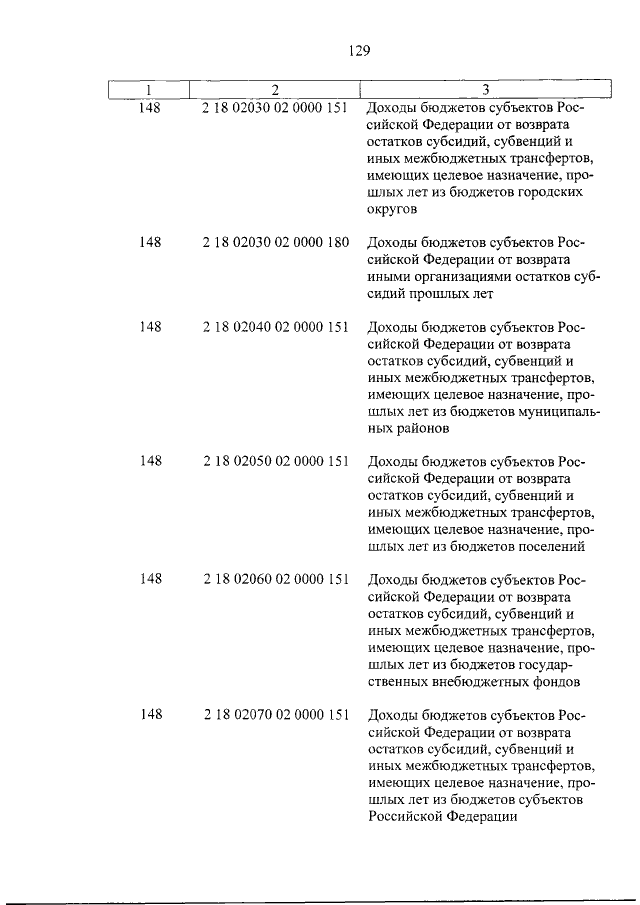 129

| 1 | 2 | 3 |
|---|---|---|
| 148 | 2 18 02030 02 0000 151 | Доходы бюджетов субъектов Российской Федерации от возврата остатков субсидий, субвенций и иных межбюджетных трансфертов, имеющих целевое назначение, прошлых лет из бюджетов городских округов |
| 148 | 2 18 02030 02 0000 180 | Доходы бюджетов субъектов Российской Федерации от возврата иными организациями остатков субсидий прошлых лет |
| 148 | 2 18 02040 02 0000 151 | Доходы бюджетов субъектов Российской Федерации от возврата остатков субсидий, субвенций и иных межбюджетных трансфертов, имеющих целевое назначение, прошлых лет из бюджетов муниципальных районов |
| 148 | 2 18 02050 02 0000 151 | Доходы бюджетов субъектов Российской Федерации от возврата остатков субсидий, субвенций и иных межбюджетных трансфертов, имеющих целевое назначение, прошлых лет из бюджетов поселений |
| 148 | 2 18 02060 02 0000 151 | Доходы бюджетов субъектов Российской Федерации от возврата остатков субсидий, субвенций и иных межбюджетных трансфертов, имеющих целевое назначение, прошлых лет из бюджетов государственных внебюджетных фондов |
| 148 | 2 18 02070 02 0000 151 | Доходы бюджетов субъектов Российской Федерации от возврата остатков субсидий, субвенций и иных межбюджетных трансфертов, имеющих целевое назначение, прошлых лет из бюджетов субъектов Российской Федерации |